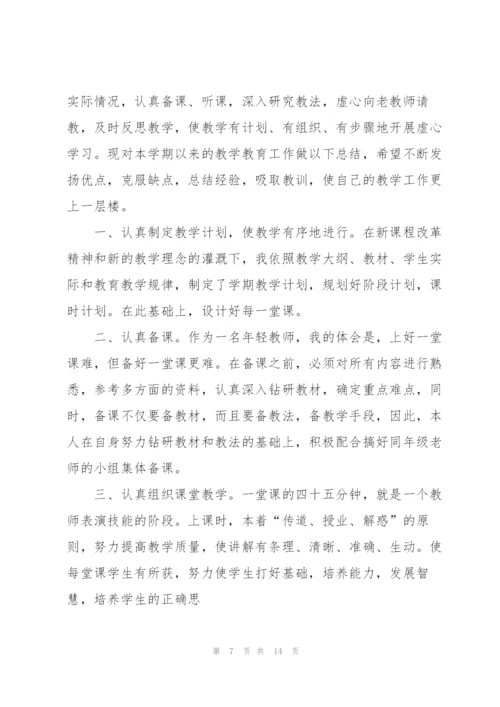 实际情况，认真备课、听课，深入研究教法，虚心向老教师请教，及时反思教学，使教学有计划、有组织、有步骤地开展虚心学习。现对本学期以来的教学教育工作做以下总结，希望不断发扬优点，克服缺点，总结经验，吸取教训，使自己的教学工作更上一层楼。

一、认真制定教学计划，使教学有序地进行。在新课程改革精神和新的教学理念的灌溉下，我依照教学大纲、教材、学生实际和教育教学规律，制定了学期教学计划，规划好阶段计划，课时计划。在此基础上，设计好每一堂课。

二、认真备课。作为一名年轻教师，我的体会是，上好一堂课难，但备好一堂课更难。在备课之前，必须对所有内容进行熟悉，参考多方面的资料，认真深入钻研教材，确定重点难点，同时，备课不仅要备教材，而且要备教法，备教学手段，因此，本人在自身努力钻研教材和教法的基础上，积极配合搞好同年级老师的小组集体备课。

三、认真组织课堂教学。一堂课的四十五分钟，就是一个教师表演技能的阶段。上课时，本着“传道、授业、解惑”的原则，努力提高教学质量，使讲解有条理、清晰、准确、生动。使每堂课学生有所获，努力使学生打好基础，培养能力，发展智慧，培养学生的正确思

第 7 页 共 14 页